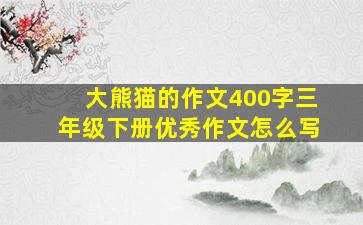 大熊猫的作文400字三年级下册优秀作文怎么写